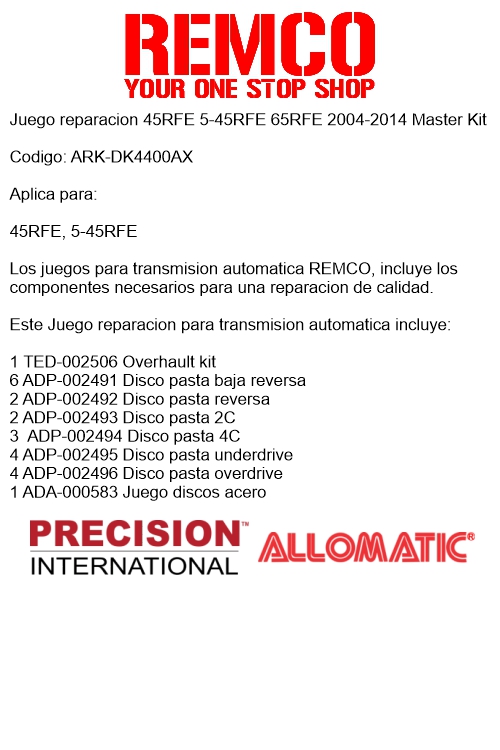 REMCO
YOUR ONE STOP SHOP

Juego reparacion 45RFE 5-45RFE 65RFE 2004-2014 Master Kit

Codigo: ARK-DK4400AX

Aplica para:

45RFE, 5-45RFE

Los juegos para transmision automatica REMCO, incluye los componentes necesarios para una reparacion de calidad.

Este Juego reparacion para transmision automatica incluye:

1 TED-002506 Overhault kit
6 ADP-002491 Disco pasta baja reversa
2 ADP-002492 Disco pasta reversa
2 ADP-002493 Disco pasta 2C
3 ADP-002494 Disco pasta 4C
4 ADP-002495 Disco pasta underdrive
4 ADP-002496 Disco pasta overdrive
1 ADA-000583 Juego discos acero

PRECISION™
INTERNATIONAL

ALLOMATIC®